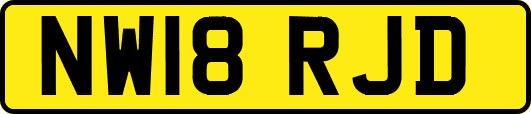 NW18 RJD